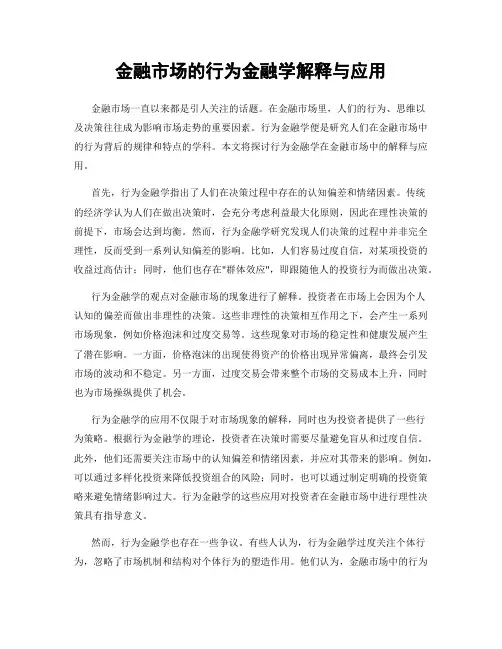 金融市场的行为金融学解释与应用

金融市场一直以来都是引人关注的话题。在金融市场里，人们的行为、思维以及决策往往成为影响市场走势的重要因素。行为金融学便是研究人们在金融市场中的行为背后的规律和特点的学科。本文将探讨行为金融学在金融市场中的解释与应用。

首先，行为金融学指出了人们在决策过程中存在的认知偏差和情绪因素。传统的经济学认为人们在做出决策时，会充分考虑利益最大化原则，因此在理性决策的前提下，市场会达到均衡。然而，行为金融学研究发现人们决策的过程中并非完全理性，反而受到一系列认知偏差的影响。比如，人们容易过度自信，对某项投资的收益过高估计；同时，他们也存在"群体效应"，即跟随他人的投资行为而做出决策。

行为金融学的观点对金融市场的现象进行了解释。投资者在市场上会因为个人认知的偏差而做出非理性的决策。这些非理性的决策相互作用之下，会产生一系列市场现象，例如价格泡沫和过度交易等。这些现象对市场的稳定性和健康发展产生了潜在影响。一方面，价格泡沫的出现使得资产的价格出现异常偏离，最终会引发市场的波动和不稳定。另一方面，过度交易会带来整个市场的交易成本上升，同时也为市场操纵提供了机会。

行为金融学的应用不仅限于对市场现象的解释，同时也为投资者提供了一些行为策略。根据行为金融学的理论，投资者在决策时需要尽量避免盲从和过度自信。此外，他们还需要关注市场中的认知偏差和情绪因素，并应对其带来的影响。例如，可以通过多样化投资来降低投资组合的风险；同时，也可以通过制定明确的投资策略来避免情绪影响过大。行为金融学的这些应用对投资者在金融市场中进行理性决策具有指导意义。

然而，行为金融学也存在一些争议。有些人认为，行为金融学过度关注个体行为，忽略了市场机制和结构对个体行为的塑造作用。他们认为，金融市场中的行为